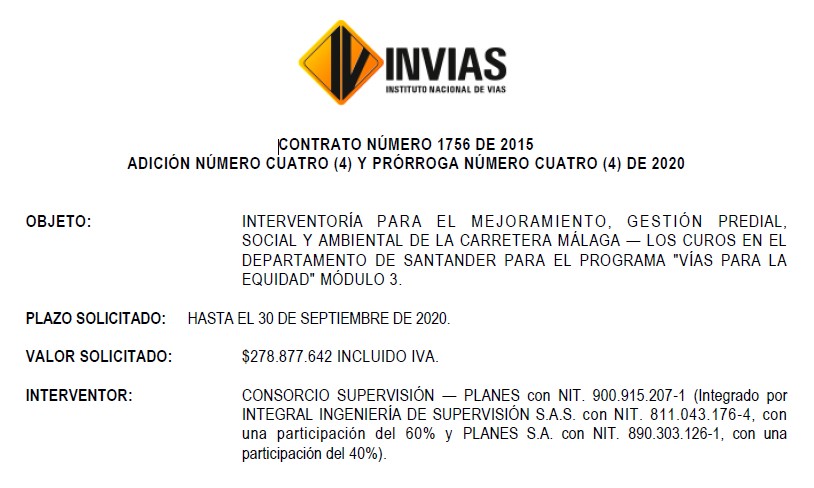 INVIAS
INSTITUTO NACIONAL DE VIAS

CONTRATO NÚMERO 1756 DE 2015
ADICIÓN NÚMERO CUATRO (4) Y PRÓRROGA NÚMERO CUATRO (4) DE 2020

OBJETO: INTERVENTORÍA PARA EL MEJORAMIENTO, GESTIÓN PREDIAL, SOCIAL Y AMBIENTAL DE LA CARRETERA MÁLAGA — LOS CUROS EN EL DEPARTAMENTO DE SANTANDER PARA EL PROGRAMA "VÍAS PARA LA EQUIDAD" MÓDULO 3.

PLAZO SOLICITADO: HASTA EL 30 DE SEPTIEMBRE DE 2020.

VALOR SOLICITADO: $278.877.642 INCLUIDO IVA.

INTERVENTOR: CONSORCIO SUPERVISIÓN — PLANES con NIT. 900.915.207-1 (Integrado por INTEGRAL INGENIERÍA DE SUPERVISIÓN S.A.S. con NIT. 811.043.176-4, con una participación del 60% y PLANES S.A. con NIT. 890.303.126-1, con una participación del 40%).